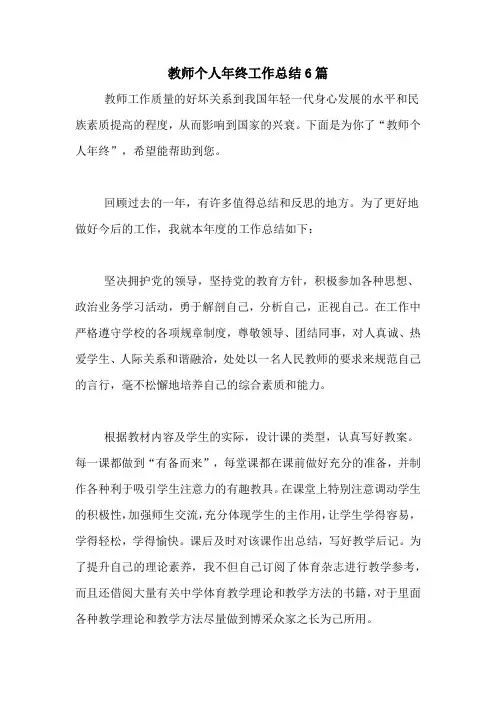 教师个人年终工作总结6篇

教师工作质量的好坏关系到我国年轻一代身心发展的水平和民族素质提高的程度，从而影响到国家的兴衰。下面是为你了“教师个人年终”，希望能帮助到您。

回顾过去的一年，有许多值得总结和反思的地方。为了更好地做好今后的工作，我就本年度的工作总结如下：

坚决拥护党的领导，坚持党的教育方针，积极参加各种思想、政治业务学习活动，勇于解剖自己，分析自己，正视自己。在工作中严格遵守学校的各项规章制度，尊敬领导、团结同事，对人真诚、热爱学生、人际关系和谐融洽，处处以一名人民教师的要求来规范自己的言行，毫不松懈地培养自己的综合素质和能力。

根据教材内容及学生的实际，设计课的类型，认真写好教案。每一课都做到“有备而来”，每堂课都在课前做好充分的准备，并制作各种利于吸引学生注意力的有趣教具。在课堂上特别注意调动学生的积极性，加强师生交流，充分体现学生的主作用，让学生学得容易，学得轻松，学得愉快。课后及时对该课作出总结，写好教学后记。为了提升自己的理论素养，我不但自己订阅了体育杂志进行教学参考，而且还借阅大量有关中学体育教学理论和教学方法的书籍，对于里面各种教学理论和教学方法尽量做到博采众家之长为己所用。